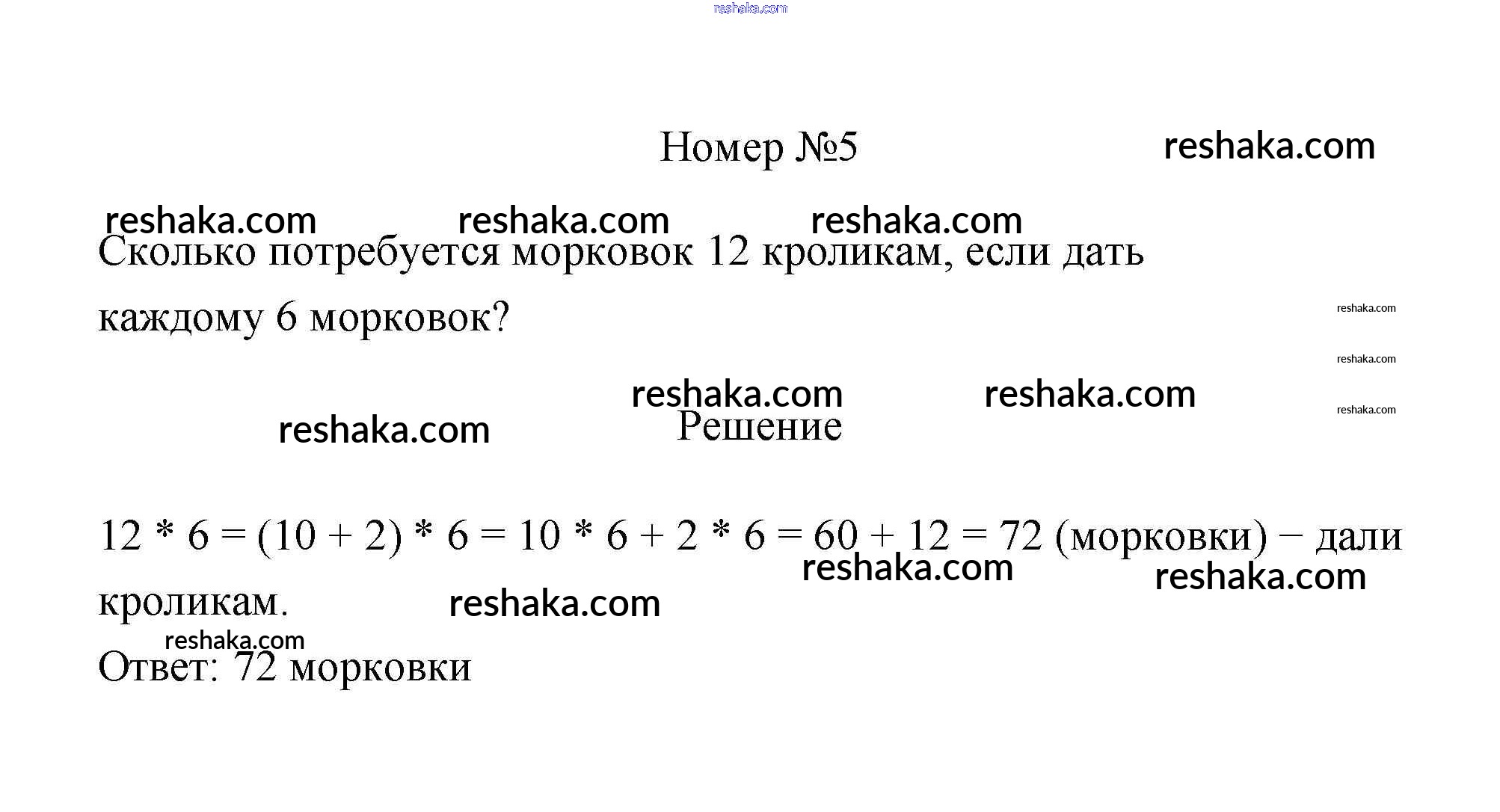 reshaka.com

Номер №5 reshaka.com

reshaka.com reshaka.com reshaka.com

Сколько потребуется морковок 12 кроликам, если дать каждому 6 морковок?

reshaka.com

reshaka.com

reshaka.com reshaka.com reshaka.com

reshaka.com

Решение

$12 * 6 = (10 + 2) * 6 = 10 * 6 + 2 * 6 = 60 + 12 = 72$ (морковки) − дали кроликам.

reshaka.com reshaka.com

reshaka.com

reshaka.com

Ответ: 72 морковки